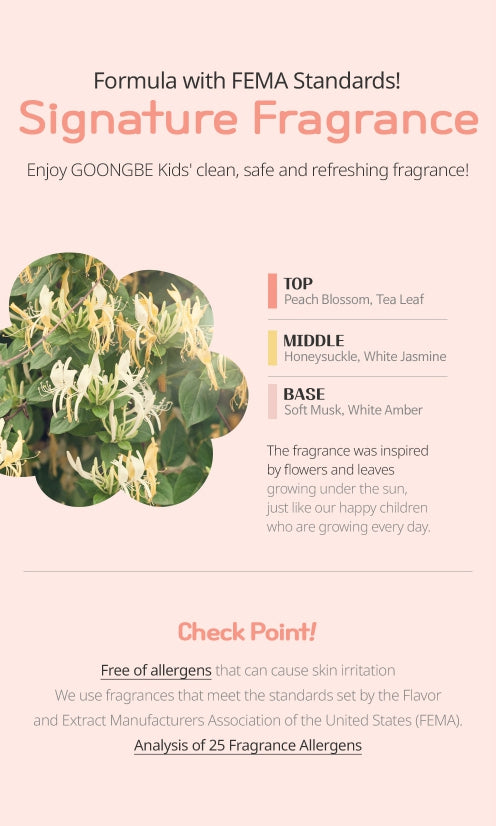 Formula with FEMA Standards!

Signature Fragrance

Enjoy GOONGBE Kids' clean, safe and refreshing fragrance!

TOP
Peach Blossom, Tea Leaf

MIDDLE
Honeysuckle, White Jasmine

BASE
Soft Musk, White Amber

The fragrance was inspired by flowers and leaves growing under the sun, just like our happy children who are growing every day.

Check Point!

Free of allergens that can cause skin irritation
We use fragrances that meet the standards set by the Flavor and Extract Manufacturers Association of the United States (FEMA).
Analysis of 25 Fragrance Allergens